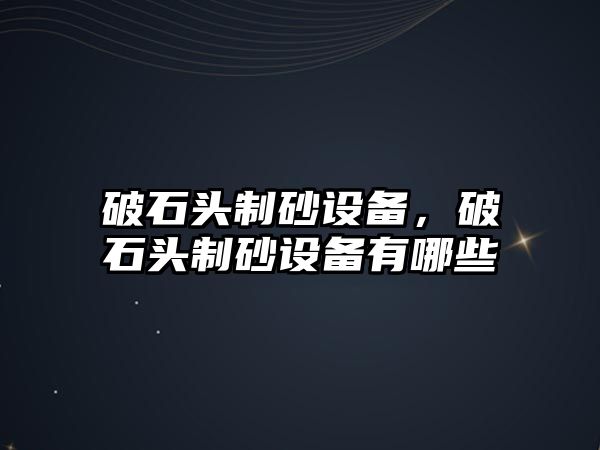 破石头制砂设备，破石头制砂设备有哪些